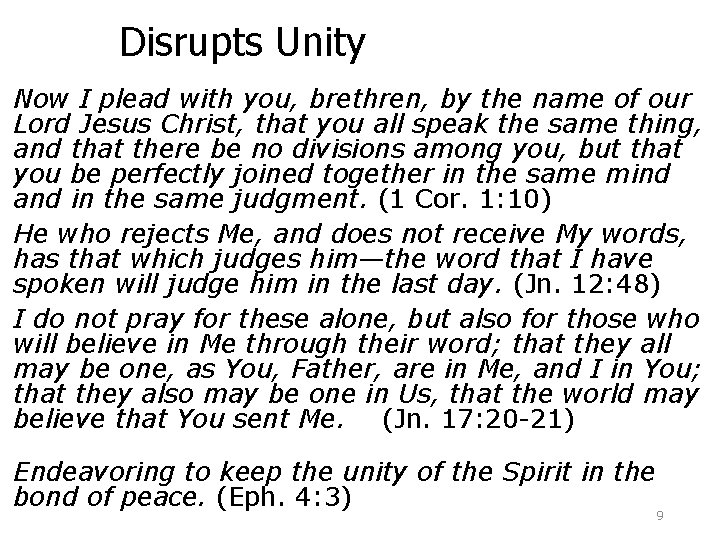 Disrupts Unity

Now I plead with you, brethren, by the name of our Lord Jesus Christ, that you all speak the same thing, and that there be no divisions among you, but that you be perfectly joined together in the same mind and in the same judgment. (1 Cor. 1:10)

He who rejects Me, and does not receive My words, has that which judges him—the word that I have spoken will judge him in the last day. (Jn. 12:48)

I do not pray for these alone, but also for those who will believe in Me through their word; that they all may be one, as You, Father, are in Me, and I in You; that they also may be one in Us, that the world may believe that You sent Me. (Jn. 17:20-21)

Endeavoring to keep the unity of the Spirit in the bond of peace. (Eph. 4:3)

9